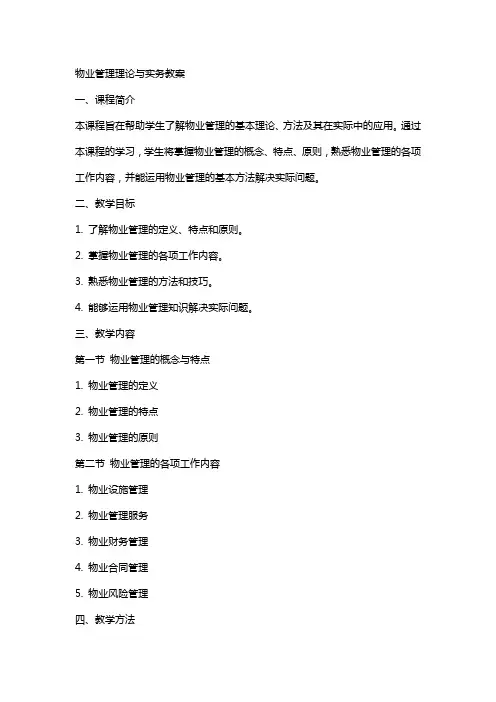 物业管理理论与实务教案

一、课程简介

本课程旨在帮助学生了解物业管理的基本理论、方法及其在实际中的应用。通过本课程的学习，学生将掌握物业管理的概念、特点、原则，熟悉物业管理的各项工作内容，并能运用物业管理的基本方法解决实际问题。

二、教学目标

1. 了解物业管理的定义、特点和原则。

2. 掌握物业管理的各项工作内容。

3. 熟悉物业管理的方法和技巧。

4. 能够运用物业管理知识解决实际问题。

三、教学内容

第一节 物业管理的概念与特点

1. 物业管理的定义

2. 物业管理的特点

3. 物业管理的原则

第二节 物业管理的各项工作内容

1. 物业设施管理

2. 物业管理服务

3. 物业财务管理

4. 物业合同管理

5. 物业风险管理

四、教学方法